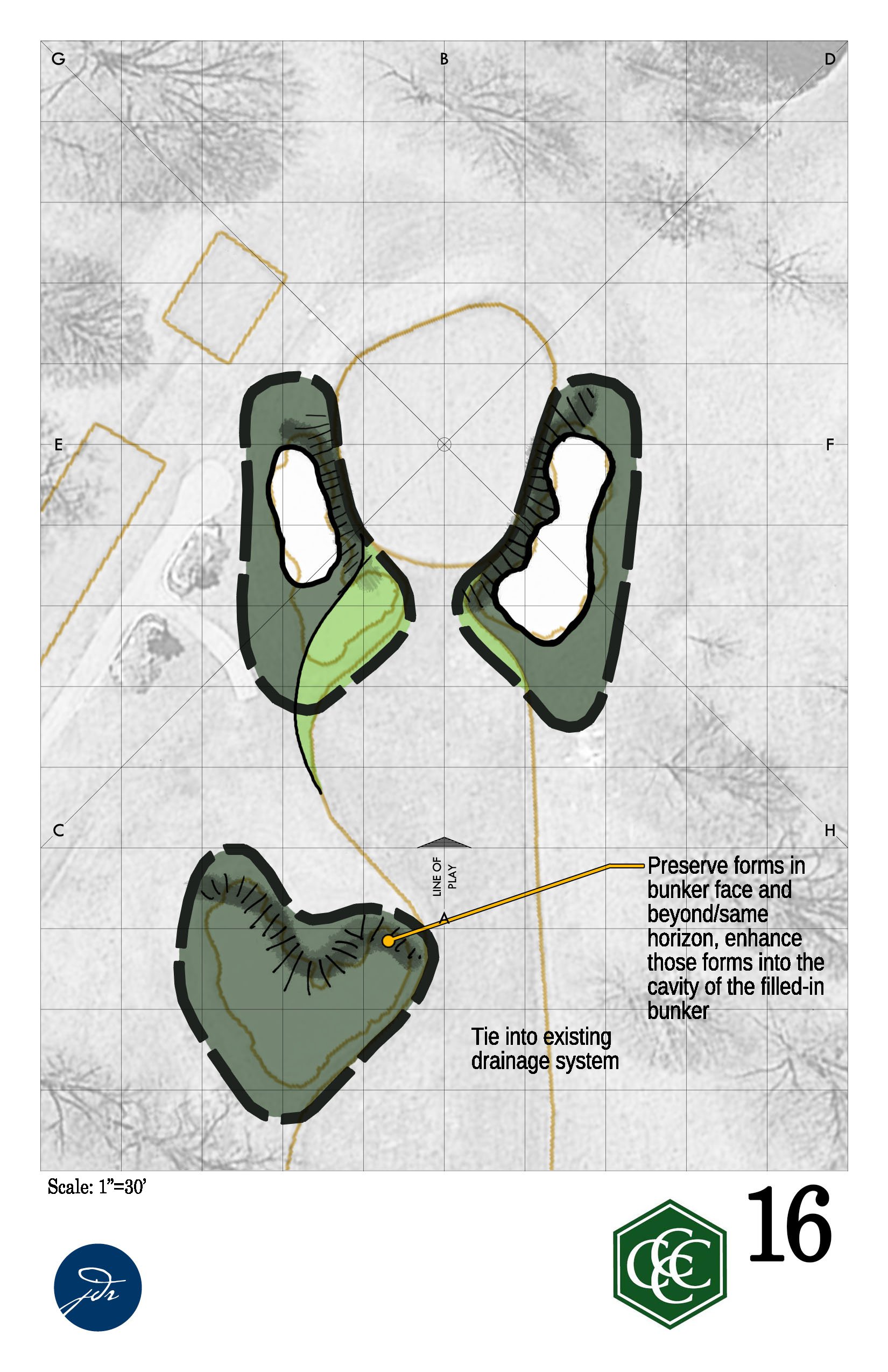 G
B
D
E
F
C
H
LINE OF PLAY
A

Preserve forms in bunker face and beyond/same horizon, enhance those forms into the cavity of the filled-in bunker

Tie into existing drainage system

Scale: 1"=30'

jdr

CCC

16